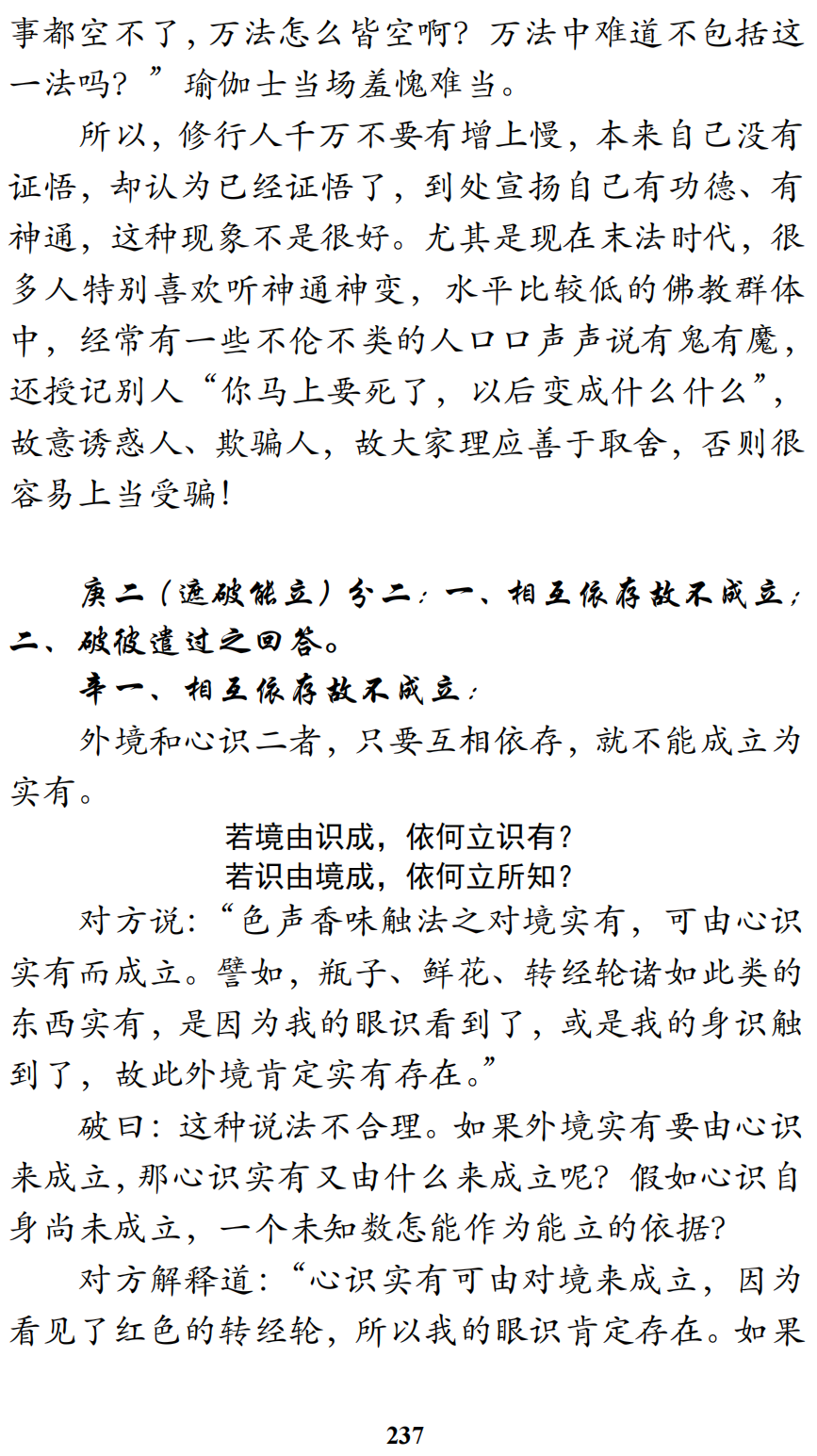 事都空不了，万法怎么皆空啊？万法中难道不包括这一法吗？”瑜伽士当场羞愧难当。

所以，修行人千万不要有增上慢，本来自己没有证悟，却认为已经证悟了，到处宣扬自己有功德、有神通，这种现象不是很好。尤其是现在末法时代，很多人特别喜欢听神通神变，水平比较低的佛教群体中，经常有一些不伦不类的人口口声声说有鬼有魔，还授记别人“你马上要死了，以后变成什么什么”，故意诱惑人、欺骗人，故大家理应善于取舍，否则很容易上当受骗！

庚二（遮破能立）分二：一、相互依存故不成立；二、破彼遣过之回答。

辛一、相互依存故不成立：

外境和心识二者，只要互相依存，就不能成立为实有。

若境由识成，依何立识有？
若识由境成，依何立所知？

对方说：“色声香味触法之对境实有，可由心识实有而成立。譬如，瓶子、鲜花、转经轮诸如此类的东西实有，是因为我的眼识看到了，或是我的身识触到了，故此外境肯定实有存在。”

破曰：这种说法不合理。如果外境实有要由心识来成立，那心识实有又由什么来成立呢？假如心识自身尚未成立，一个未知数怎能作为能立的依据？

对方解释道：“心识实有可由对境来成立，因为看见了红色的转经轮，所以我的眼识肯定存在。如果

237